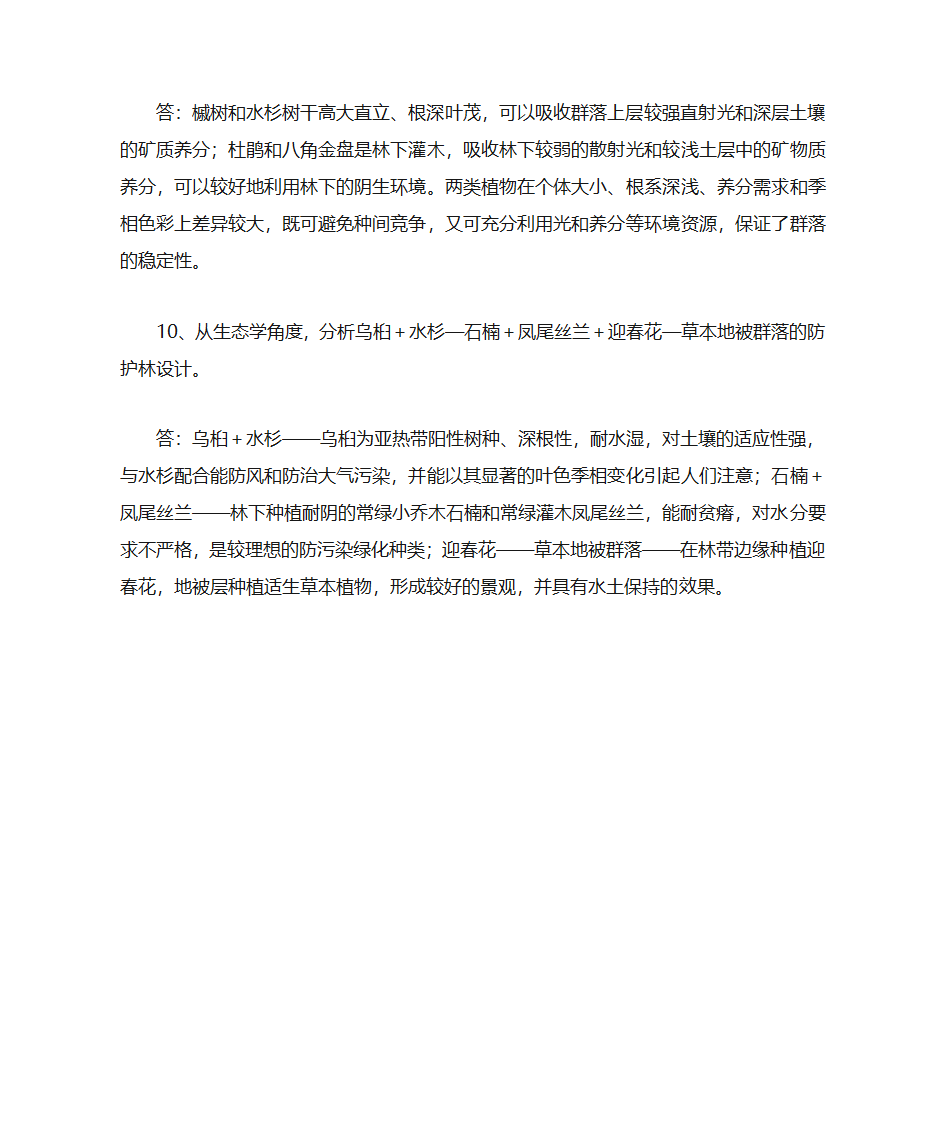 答：槭树和水杉树干高大直立、根深叶茂，可以吸收群落上层较强直射光和深层土壤的矿质养分；杜鹃和八角金盘是林下灌木，吸收林下较弱的散射光和较浅土层中的矿物质养分，可以较好地利用林下的阴生环境。两类植物在个体大小、根系深浅、养分需求和季相色彩上差异较大，既可避免种间竞争，又可充分利用光和养分等环境资源，保证了群落的稳定性。

10、从生态学角度，分析乌桕＋水杉—石楠＋凤尾丝兰＋迎春花—草本地被群落的防护林设计。

答：乌桕＋水杉——乌桕为亚热带阳性树种、深根性，耐水湿，对土壤的适应性强，与水杉配合能防风和防治大气污染，并能以其显著的叶色季相变化引起人们注意；石楠＋凤尾丝兰——林下种植耐阴的常绿小乔木石楠和常绿灌木凤尾丝兰，能耐贫瘠，对水分要求不严格，是较理想的防污染绿化种类；迎春花——草本地被群落——在林带边缘种植迎春花，地被层种植适生草本植物，形成较好的景观，并具有水土保持的效果。